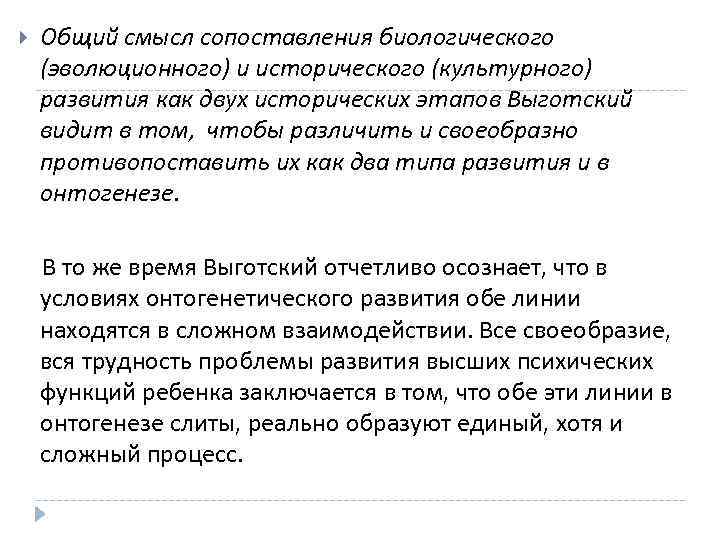 Общий смысл сопоставления биологического (эволюционного) и исторического (культурного) развития как двух исторических этапов Выготский видит в том, чтобы различить и своеобразно противопоставить их как два типа развития и в онтогенезе.

В то же время Выготский отчетливо осознает, что в условиях онтогенетического развития обе линии находятся в сложном взаимодействии. Все своеобразие, вся трудность проблемы развития высших психических функций ребенка заключается в том, что обе эти линии в онтогенезе слиты, реально образуют единый, хотя и сложный процесс.